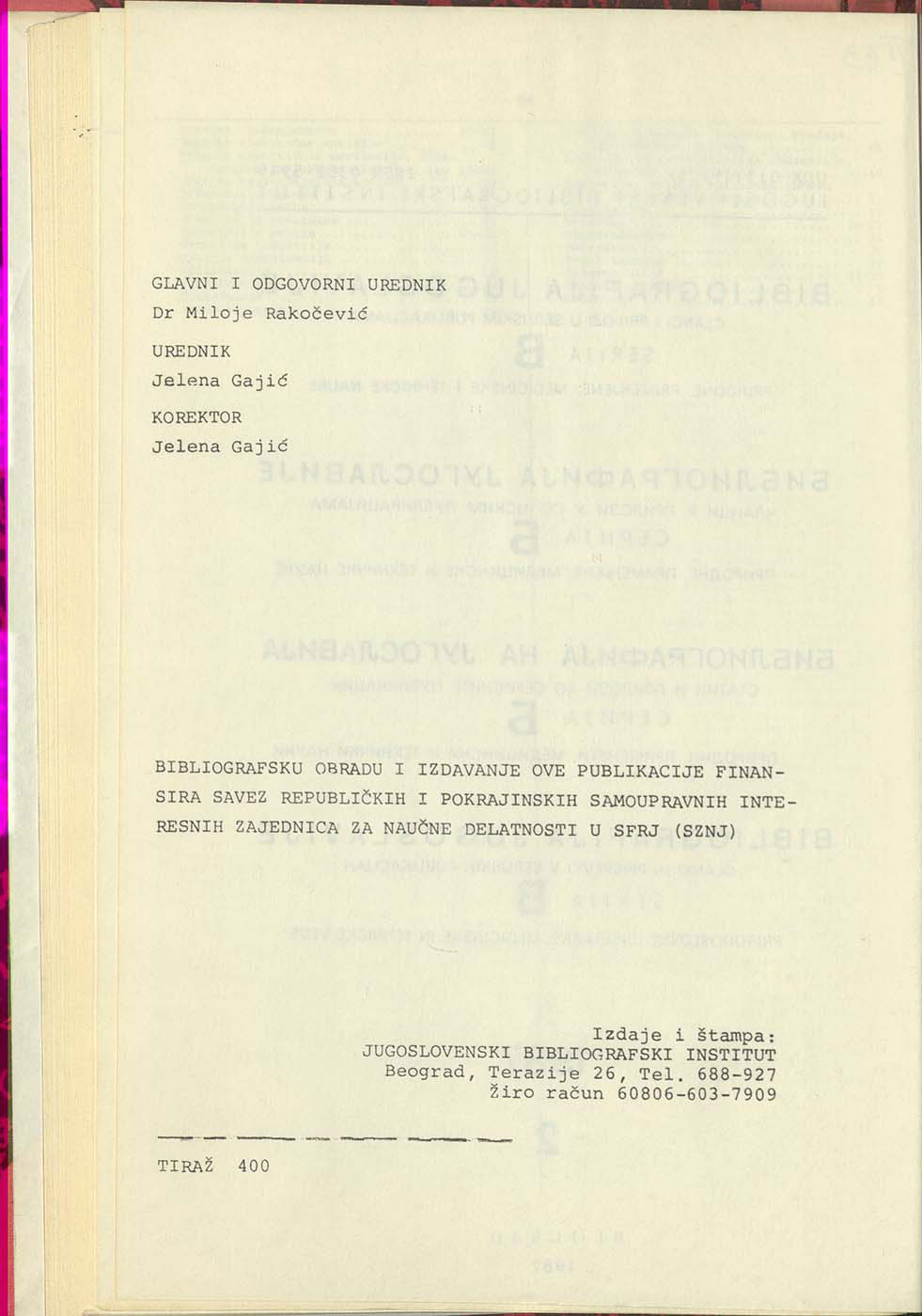 GLAVNI I ODGOVORNI UREDNIK
Dr Miloje Rakočević

UREDNIK
Jelena Gajić

KOREKTOR
Jelena Gajić

BIBLIOGRAFSKU OBRADU I IZDAVANJE OVE PUBLIKACIJE FINANSIRA SAVEZ REPUBLIČKIH I POKRAJINSKIH SAMOUPRAVNIH INTERESNIH ZAJEDNICA ZA NAUČNE DELATNOSTI U SFRJ (SZNJ)

Izdaje i štampa:
JUGOSLOVENSKI BIBLIOGRAFSKI INSTITUT
Beograd, Terazije 26, Tel. 688-927
Žiro račun 60806-603-7909

TIRAŽ 400